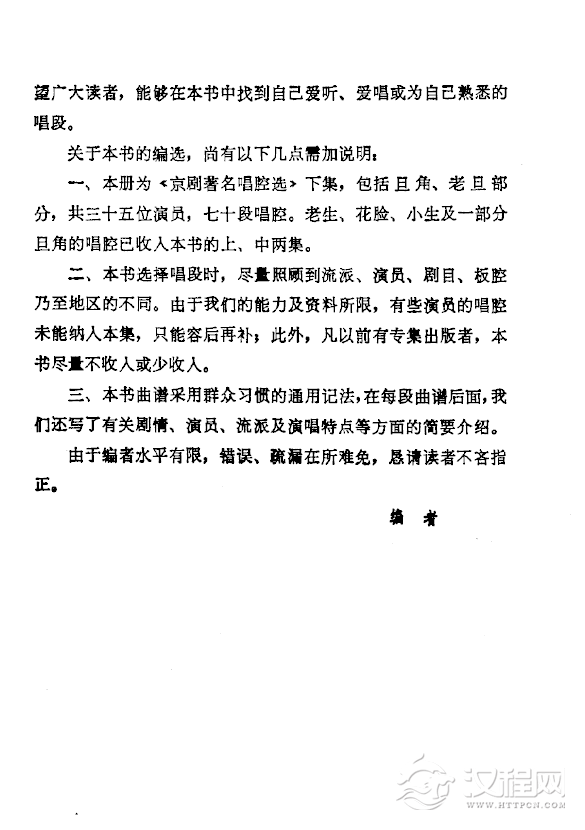 望广大读者，能够在本书中找到自己爱听、爱唱或为自己熟悉的唱段。

关于本书的编选，尚有以下几点需加说明：

一、本册为《京剧著名唱腔选》下集，包括旦角、老旦部分，共三十五位演员，七十段唱腔。老生、花脸、小生及一部分旦角的唱腔已收入本书的上、中两集。

二、本书选择唱段时，尽量照顾到流派、演员、剧目、板腔乃至地区的不同。由于我们的能力及资料所限，有些演员的唱腔未能纳入本集，只能容后再补；此外，凡以前有专集出版者，本书尽量不收入或少收入。

三、本书曲谱采用群众习惯的通用记法，在每段曲谱后面，我们还写了有关剧情、演员、流派及演唱特点等方面的简要介绍。

由于编者水平有限，错误、疏漏在所难免，恳请读者不吝指正。

编　者

汉程网
WWW.HTTPCN.COM